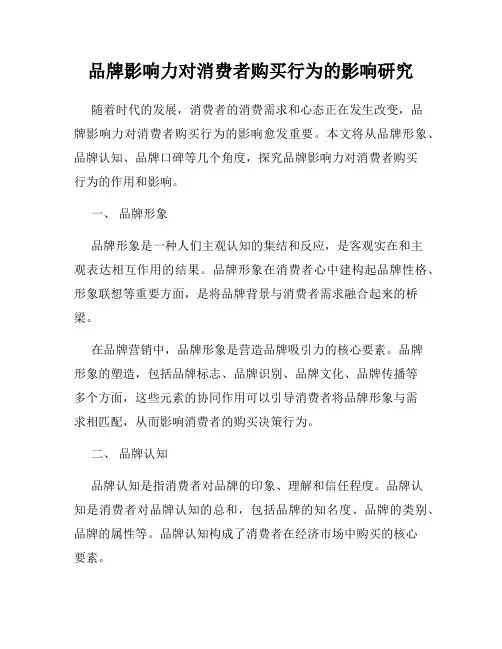 品牌影响力对消费者购买行为的影响研究

随着时代的发展，消费者的消费需求和心态正在发生改变，品牌影响力对消费者购买行为的影响愈发重要。本文将从品牌形象、品牌认知、品牌口碑等几个角度，探究品牌影响力对消费者购买行为的作用和影响。

一、 品牌形象

品牌形象是一种人们主观认知的集结和反应，是客观实在和主观表达相互作用的结果。品牌形象在消费者心中建构起品牌性格、形象联想等重要方面，是将品牌背景与消费者需求融合起来的桥梁。

在品牌营销中，品牌形象是营造品牌吸引力的核心要素。品牌形象的塑造，包括品牌标志、品牌识别、品牌文化、品牌传播等多个方面，这些元素的协同作用可以引导消费者将品牌形象与需求相匹配，从而影响消费者的购买决策行为。

二、 品牌认知

品牌认知是指消费者对品牌的印象、理解和信任程度。品牌认知是消费者对品牌认知的总和，包括品牌的知名度、品牌的类别、品牌的属性等。品牌认知构成了消费者在经济市场中购买的核心要素。